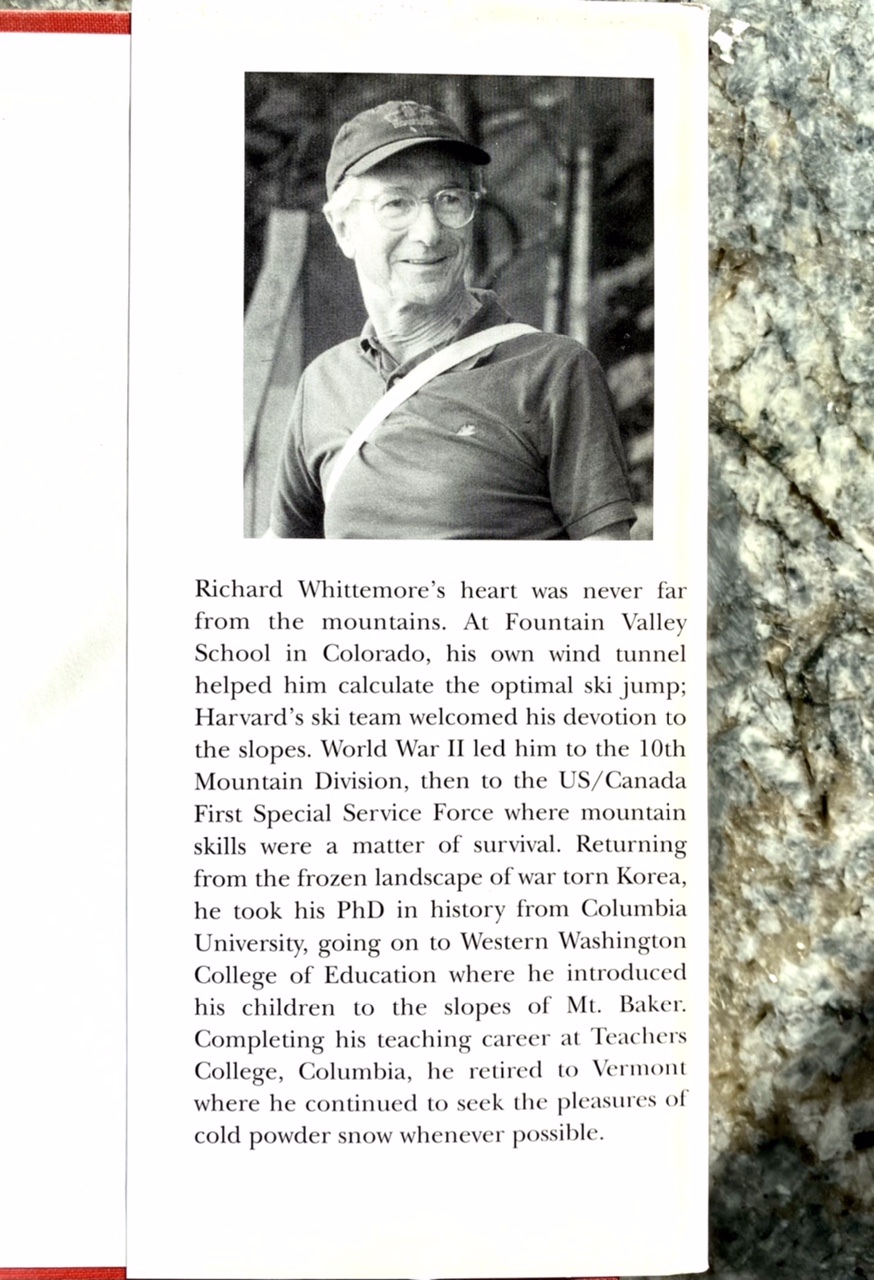 Richard Whittemore's heart was never far from the mountains. At Fountain Valley School in Colorado, his own wind tunnel helped him calculate the optimal ski jump; Harvard's ski team welcomed his devotion to the slopes. World War II led him to the 10th Mountain Division, then to the US/Canada First Special Service Force where mountain skills were a matter of survival. Returning from the frozen landscape of war torn Korea, he took his PhD in history from Columbia University, going on to Western Washington College of Education where he introduced his children to the slopes of Mt. Baker. Completing his teaching career at Teachers College, Columbia, he retired to Vermont where he continued to seek the pleasures of cold powder snow whenever possible.